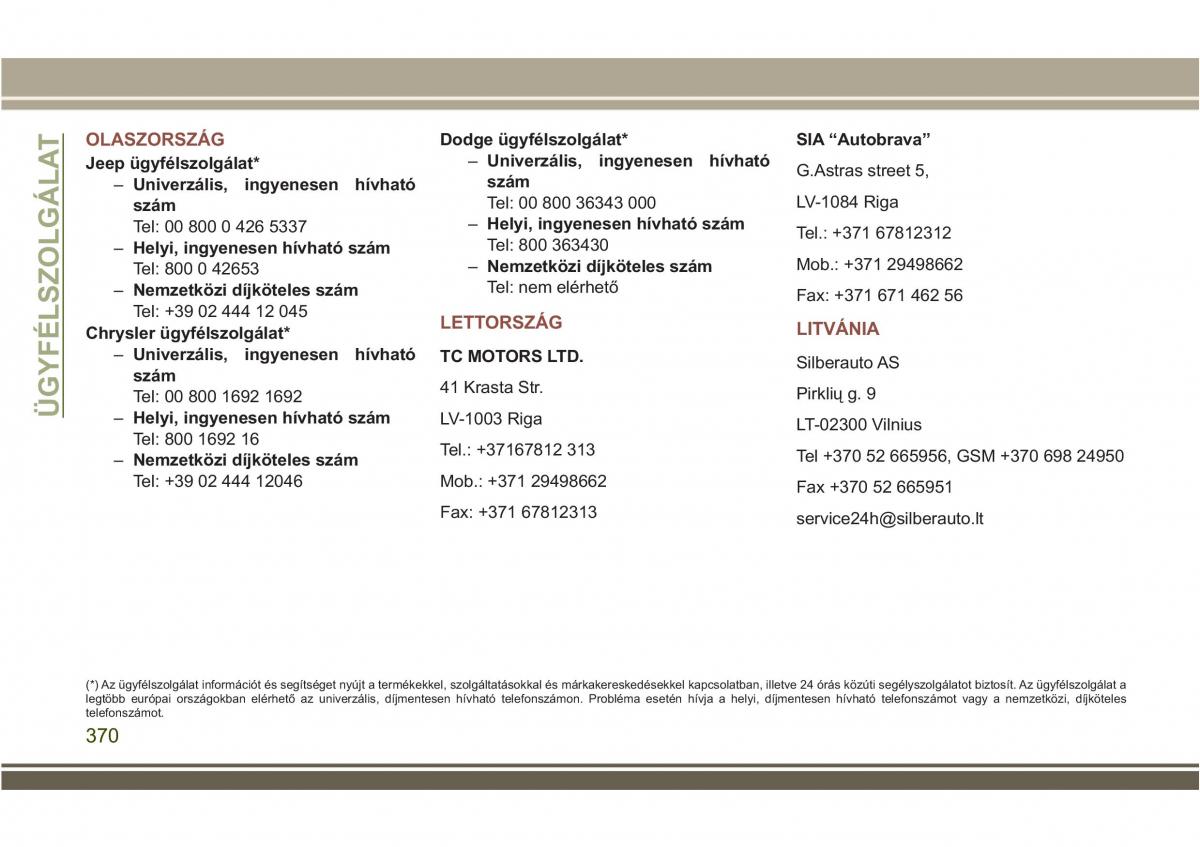 ÜGYFÉLSZOLGÁLAT

OLASZORSZÁG

Jeep ügyfélszolgálat*

– Univerzális, ingyenesen hívható szám
Tel: 00 800 0 426 5337

– Helyi, ingyenesen hívható szám
Tel: 800 0 42653

– Nemzetközi díjköteles szám
Tel: +39 02 444 12 045

Chrysler ügyfélszolgálat*

– Univerzális, ingyenesen hívható szám
Tel: 00 800 1692 1692

– Helyi, ingyenesen hívható szám
Tel: 800 1692 16

– Nemzetközi díjköteles szám
Tel: +39 02 444 12046

Dodge ügyfélszolgálat*

– Univerzális, ingyenesen hívható szám
Tel: 00 800 36343 000

– Helyi, ingyenesen hívható szám
Tel: 800 363430

– Nemzetközi díjköteles szám
Tel: nem elérhető

LETTORSZÁG

TC MOTORS LTD.

41 Krasta Str.

LV-1003 Riga

Tel.: +37167812 313

Mob.: +371 29498662

Fax: +371 67812313

SIA “Autobrava”

G.Astras street 5,

LV-1084 Riga

Tel.: +371 67812312

Mob.: +371 29498662

Fax: +371 671 462 56

LITVÁNIA

Silberauto AS

Pirklių g. 9

LT-02300 Vilnius

Tel +370 52 665956, GSM +370 698 24950

Fax +370 52 665951

service24h@silberauto.lt

(*) Az ügyfélszolgálat információt és segítséget nyújt a termékekkel, szolgáltatásokkal és márkakereskedésekkel kapcsolatban, illetve 24 órás közúti segélyszolgálatot biztosít. Az ügyfélszolgálat a legtöbb európai országokban elérhető az univerzális, díjmentesen hívható telefonszámon. Probléma esetén hívja a helyi, díjmentesen hívható telefonszámot vagy a nemzetközi, díjköteles telefonszámot.

370